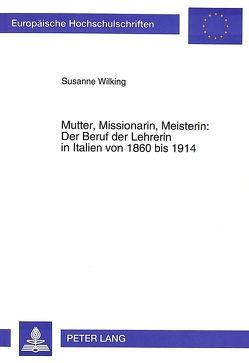 Europäische Hochschulschriften

Susanne Wilking

Mutter, Missionarin, Meisterin: Der Beruf der Lehrerin in Italien von 1860 bis 1914

PETER LANG